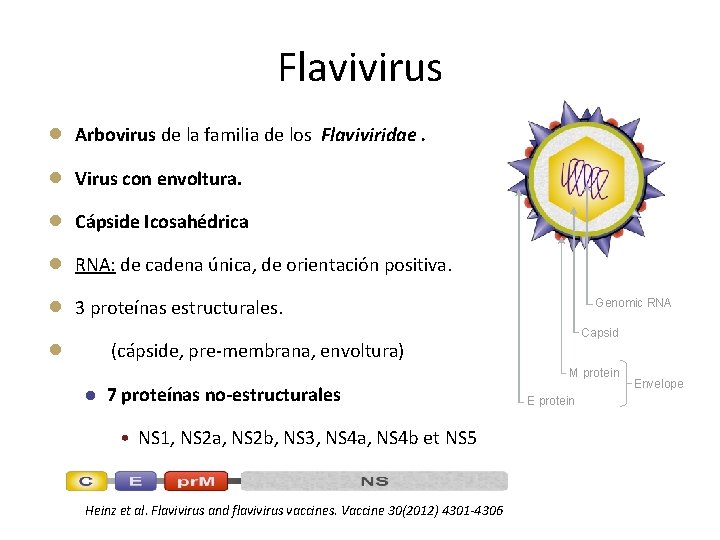 Flavivirus

Arbovirus de la familia de los Flaviviridae .

Virus con envoltura.

Cápside Icosahédrica

RNA: de cadena única, de orientación positiva.

3 proteínas estructurales.

(cápside, pre-membrana, envoltura)

7 proteínas no-estructurales

NS1, NS2a, NS2b, NS3, NS4a, NS4b et NS5

Genomic RNA
Capsid
M protein
E protein
Envelope

C E prM NS

Heinz et al. Flavivirus and flavivirus vaccines. Vaccine 30(2012) 4301-4306